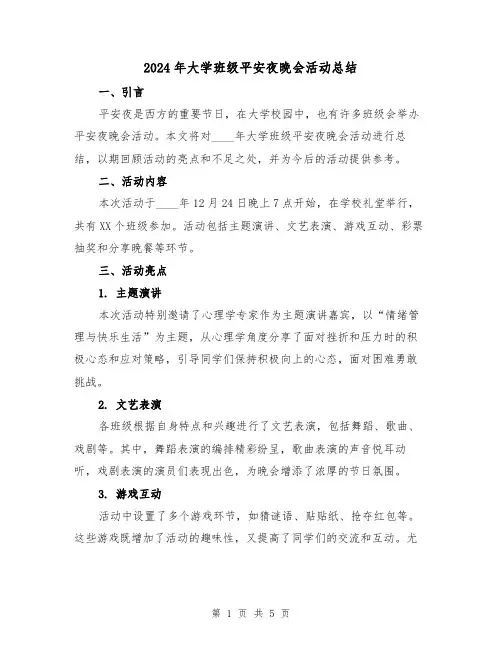 2024年大学班级平安夜晚会活动总结

一、引言

平安夜是西方的重要节日，在大学校园中，也有许多班级会举办平安夜晚会活动。本文将对____年大学班级平安夜晚会活动进行总结，以期回顾活动的亮点和不足之处，并为今后的活动提供参考。

二、活动内容

本次活动于____年12月24日晚上7点开始，在学校礼堂举行，共有XX个班级参加。活动包括主题演讲、文艺表演、游戏互动、彩票抽奖和分享晚餐等环节。

三、活动亮点

1. 主题演讲

本次活动特别邀请了心理学专家作为主题演讲嘉宾，以“情绪管理与快乐生活”为主题，从心理学角度分享了面对挫折和压力时的积极心态和应对策略，引导同学们保持积极向上的心态，面对困难勇敢挑战。

2. 文艺表演

各班级根据自身特点和兴趣进行了文艺表演，包括舞蹈、歌曲、戏剧等。其中，舞蹈表演的编排精彩纷呈，歌曲表演的声音悦耳动听，戏剧表演的演员们表现出色，为晚会增添了浓厚的节日氛围。

3. 游戏互动

活动中设置了多个游戏环节，如猜谜语、贴贴纸、抢夺红包等。这些游戏既增加了活动的趣味性，又提高了同学们的交流和互动。尤

第 1 页 共 5 页